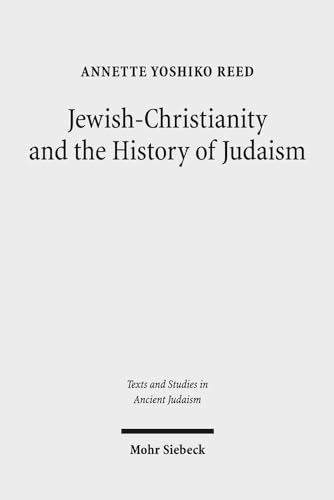 ANNETTE YOSHIKO REED

Jewish-Christianity and the History of Judaism

Texts and Studies in Ancient Judaism

Mohr Siebeck